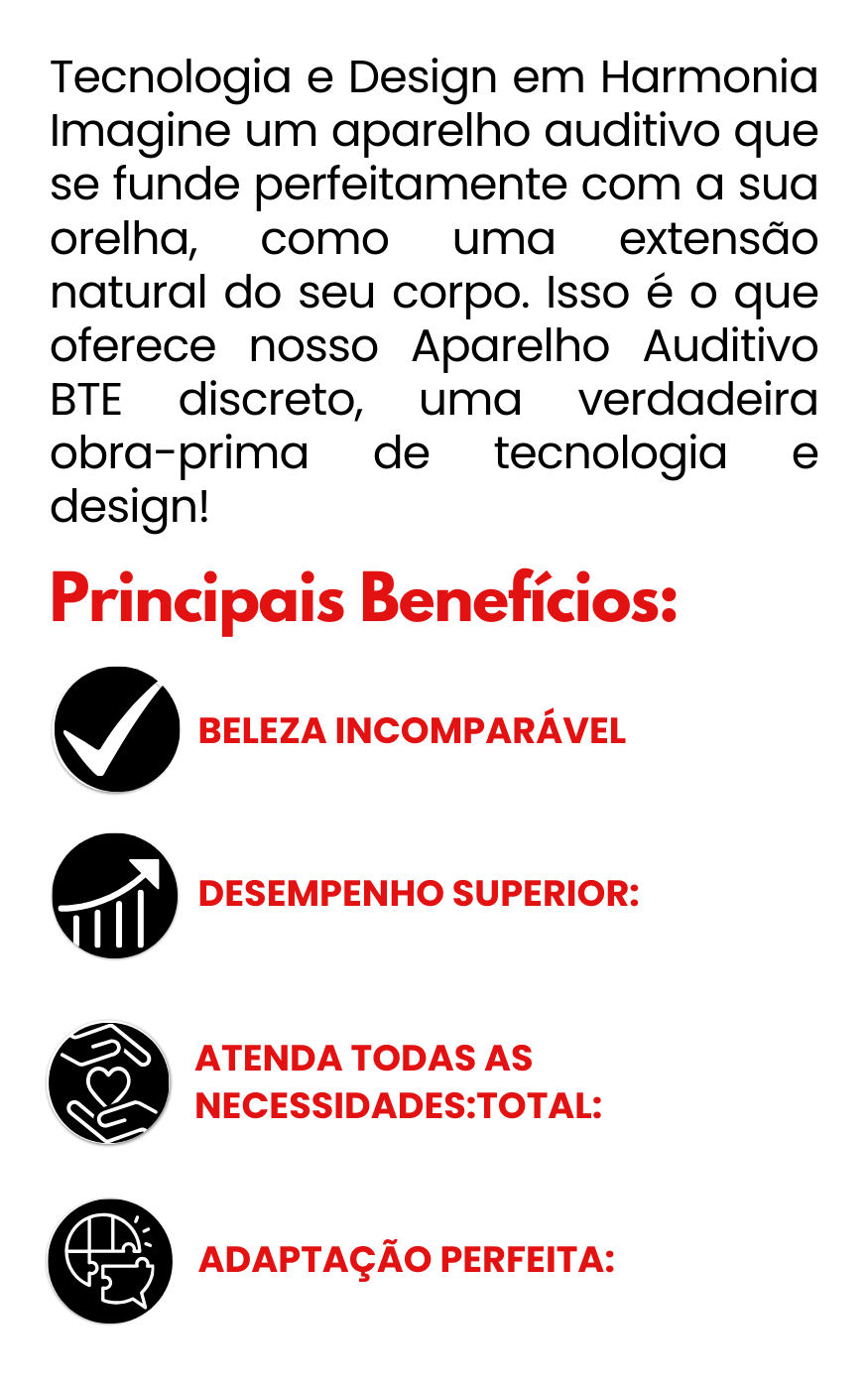 Tecnologia e Design em Harmonia Imagine um aparelho auditivo que se funde perfeitamente com a sua orelha, como uma extensão natural do seu corpo. Isso é o que oferece nosso Aparelho Auditivo BTE discreto, uma verdadeira obra-prima de tecnologia e design!

Principais Benefícios:

BELEZA INCOMPARÁVEL

DESEMPENHO SUPERIOR:

ATENDA TODAS AS NECESSIDADES:TOTAL:

ADAPTAÇÃO PERFEITA: